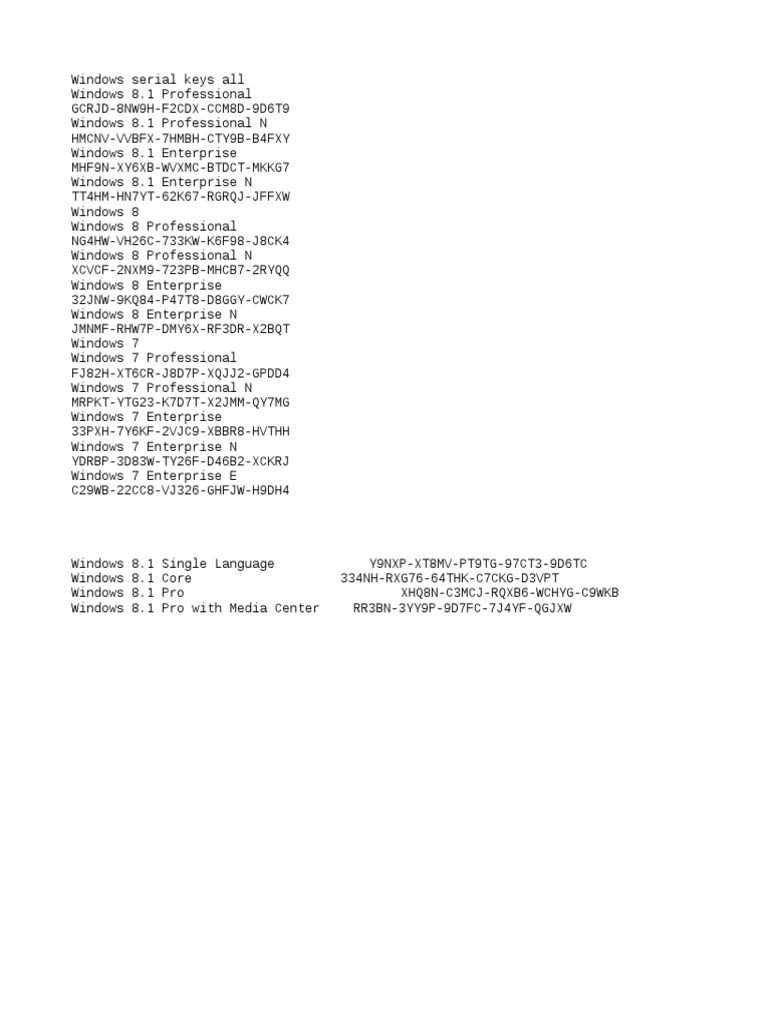 Windows serial keys all
Windows 8.1 Professional
GCRJD-8NW9H-F2CDX-CCM8D-9D6T9
Windows 8.1 Professional N
HMCNV-VVBFX-7HMBH-CTY9B-B4FXY
Windows 8.1 Enterprise
MHF9N-XY6XB-WVXMC-BTDCT-MKKG7
Windows 8.1 Enterprise N
TT4HM-HN7YT-62K67-RGRQJ-JFFXW
Windows 8
Windows 8 Professional
NG4HW-VH26C-733KW-K6F98-J8CK4
Windows 8 Professional N
XCVCF-2NXM9-723PB-MHCB7-2RYQQ
Windows 8 Enterprise
32JNW-9KQ84-P47T8-D8GGY-CWCK7
Windows 8 Enterprise N
JMNMF-RHW7P-DMY6X-RF3DR-X2BQT
Windows 7
Windows 7 Professional
FJ82H-XT6CR-J8D7P-XQJJ2-GPDD4
Windows 7 Professional N
MRPKT-YTG23-K7D7T-X2JMM-QY7MG
Windows 7 Enterprise
33PXH-7Y6KF-2VJC9-XBBR8-HVTHH
Windows 7 Enterprise N
YDRBP-3D83W-TY26F-D46B2-XCKRJ
Windows 7 Enterprise E
C29WB-22CC8-VJ326-GHFJW-H9DH4

Windows 8.1 Single Language Y9NXP-XT8MV-PT9TG-97CT3-9D6TC
Windows 8.1 Core 334NH-RXG76-64THK-C7CKG-D3VPT
Windows 8.1 Pro XHQ8N-C3MCJ-RQXB6-WCHYG-C9WKB
Windows 8.1 Pro with Media Center RR3BN-3YY9P-9D7FC-7J4YF-QGJXW